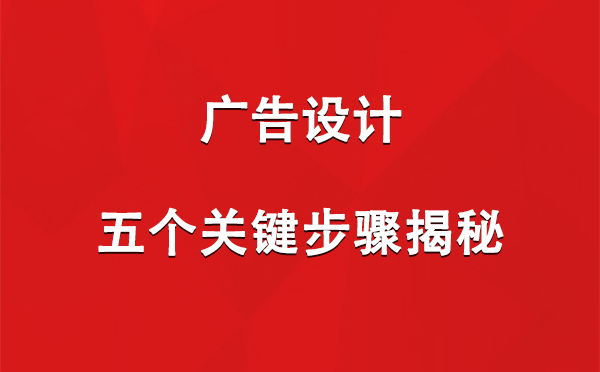 广告设计

五个关键步骤揭秘